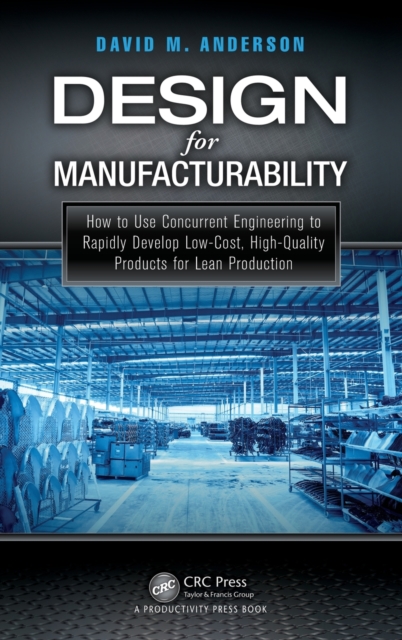 DAVID M. ANDERSON

DESIGN
for
MANUFACTURABILITY

How to Use Concurrent Engineering to Rapidly Develop Low-Cost, High-Quality Products for Lean Production

CRC
CRC Press
Taylor & Francis Group
A PRODUCTIVITY PRESS BOOK